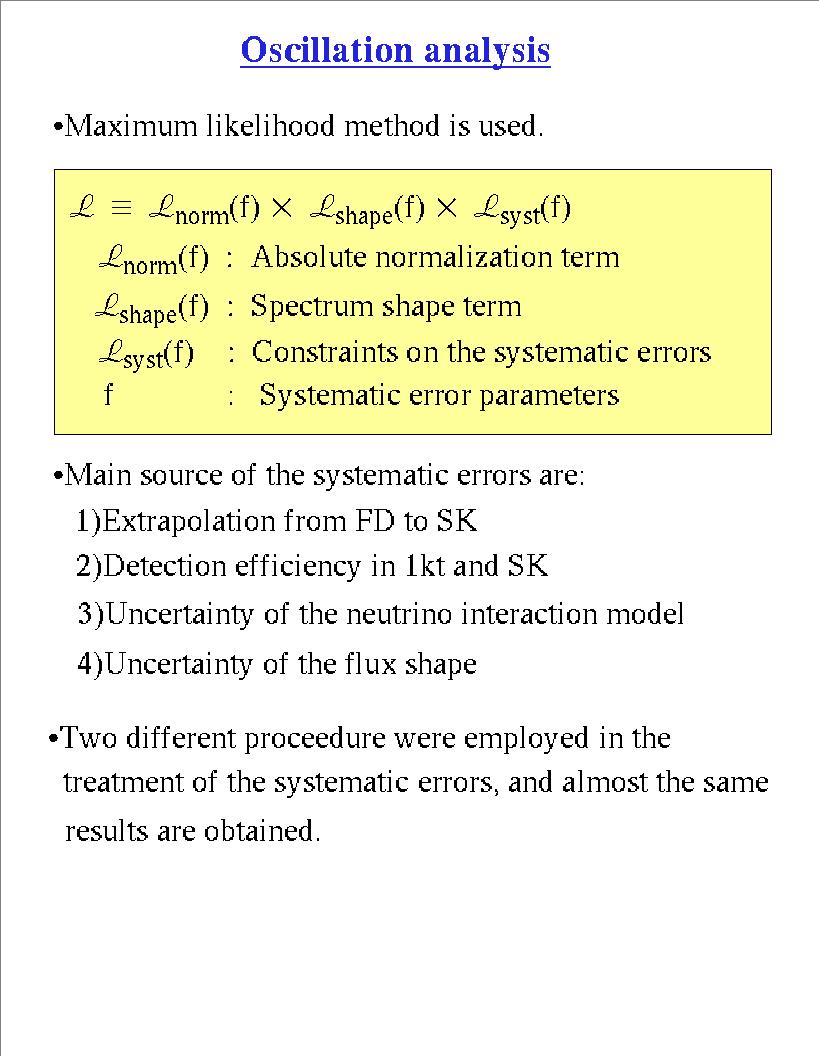 Oscillation analysis

•Maximum likelihood method is used.

$\mathcal{L} \equiv \mathcal{L}_{norm}(f) \times \mathcal{L}_{shape}(f) \times \mathcal{L}_{syst}(f)$
$\mathcal{L}_{norm}(f)$ : Absolute normalization term
$\mathcal{L}_{shape}(f)$ : Spectrum shape term
$\mathcal{L}_{syst}(f)$ : Constraints on the systematic errors
f : Systematic error parameters

•Main source of the systematic errors are:
1)Extrapolation from FD to SK
2)Detection efficiency in 1kt and SK
3)Uncertainty of the neutrino interaction model
4)Uncertainty of the flux shape

•Two different proceedure were employed in the treatment of the systematic errors, and almost the same results are obtained.